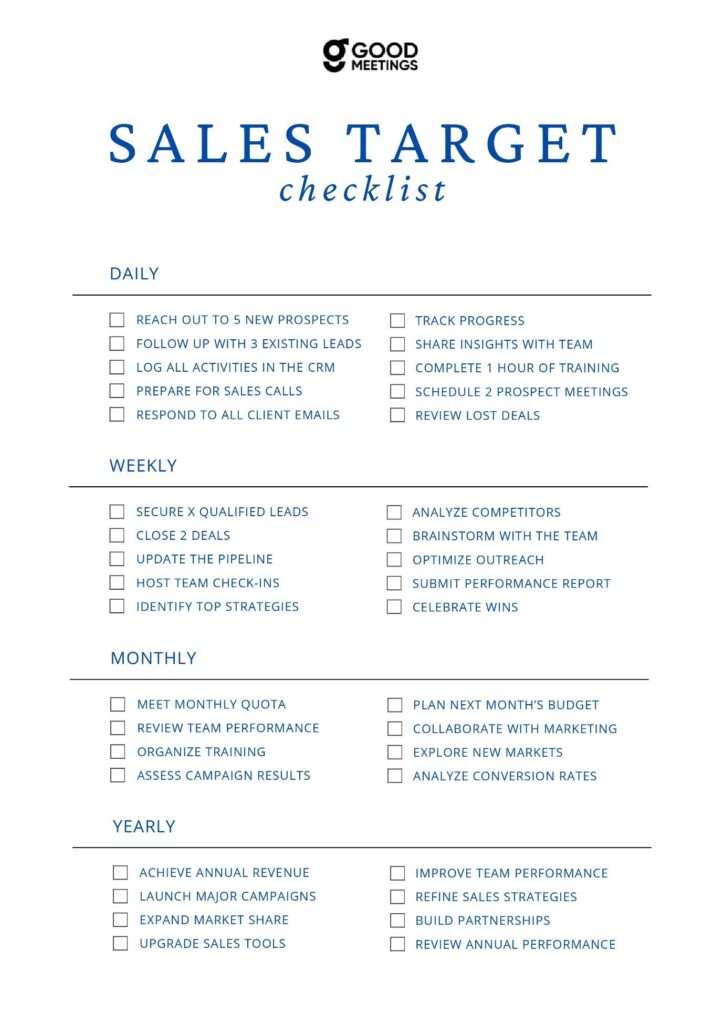 GOOD MEETINGS

SALES TARGET
checklist

DAILY

REACH OUT TO 5 NEW PROSPECTS
FOLLOW UP WITH 3 EXISTING LEADS
LOG ALL ACTIVITIES IN THE CRM
PREPARE FOR SALES CALLS
RESPOND TO ALL CLIENT EMAILS

TRACK PROGRESS
SHARE INSIGHTS WITH TEAM
COMPLETE 1 HOUR OF TRAINING
SCHEDULE 2 PROSPECT MEETINGS
REVIEW LOST DEALS

WEEKLY

SECURE X QUALIFIED LEADS
CLOSE 2 DEALS
UPDATE THE PIPELINE
HOST TEAM CHECK-INS
IDENTIFY TOP STRATEGIES

ANALYZE COMPETITORS
BRAINSTORM WITH THE TEAM
OPTIMIZE OUTREACH
SUBMIT PERFORMANCE REPORT
CELEBRATE WINS

MONTHLY

MEET MONTHLY QUOTA
REVIEW TEAM PERFORMANCE
ORGANIZE TRAINING
ASSESS CAMPAIGN RESULTS

PLAN NEXT MONTH'S BUDGET
COLLABORATE WITH MARKETING
EXPLORE NEW MARKETS
ANALYZE CONVERSION RATES

YEARLY

ACHIEVE ANNUAL REVENUE
LAUNCH MAJOR CAMPAIGNS
EXPAND MARKET SHARE
UPGRADE SALES TOOLS

IMPROVE TEAM PERFORMANCE
REFINE SALES STRATEGIES
BUILD PARTNERSHIPS
REVIEW ANNUAL PERFORMANCE